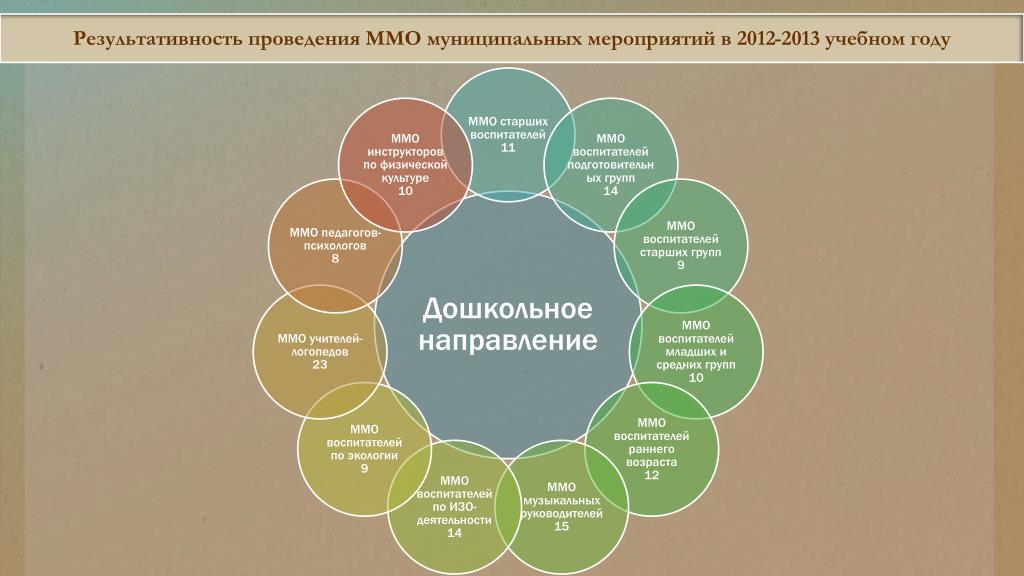 Результативность проведения ММО муниципальных мероприятий в 2012-2013 учебном году

Дошкольное направление

ММО старших воспитателей 11

ММО воспитателей подготовительных групп 14

ММО воспитателей старших групп 9

ММО воспитателей младших и средних групп 10

ММО воспитателей раннего возраста 12

ММО музыкальных руководителей 15

ММО воспитателей по ИЗО-деятельности 14

ММО воспитателей по экологии 9

ММО учителей-логопедов 23

ММО педагогов-психологов 8

ММО инструкторов по физической культуре 10